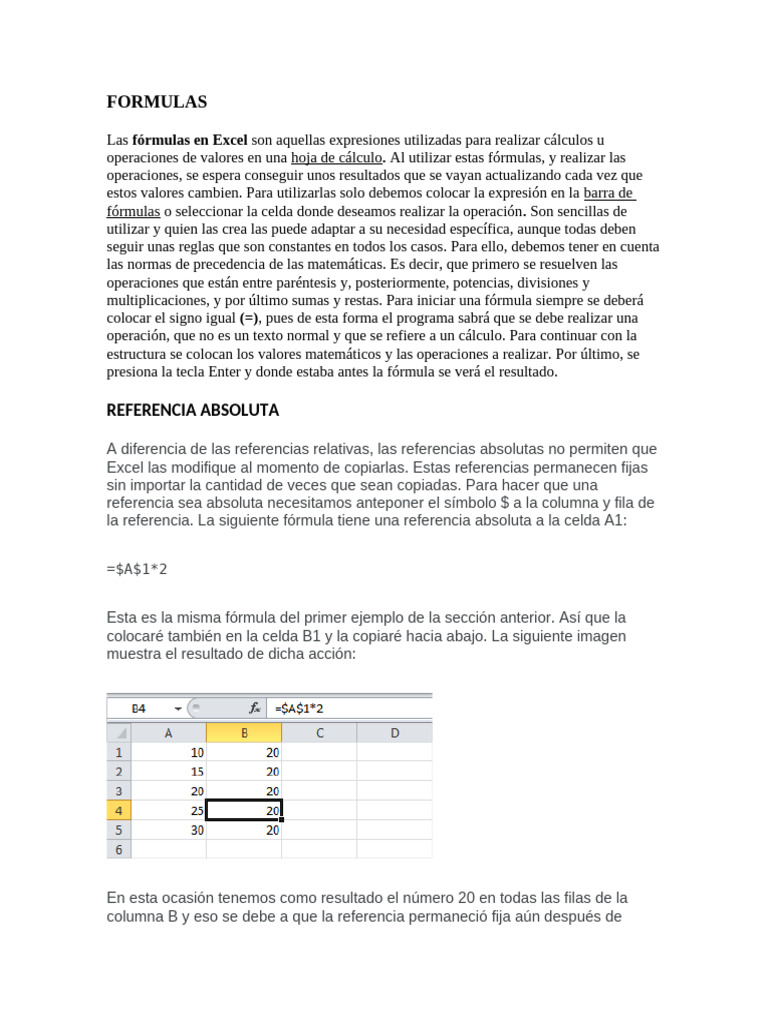 FORMULAS

Las fórmulas en Excel son aquellas expresiones utilizadas para realizar cálculos u operaciones de valores en una hoja de cálculo. Al utilizar estas fórmulas, y realizar las operaciones, se espera conseguir unos resultados que se vayan actualizando cada vez que estos valores cambien. Para utilizarlas solo debemos colocar la expresión en la barra de fórmulas o seleccionar la celda donde deseamos realizar la operación. Son sencillas de utilizar y quien las crea las puede adaptar a su necesidad específica, aunque todas deben seguir unas reglas que son constantes en todos los casos. Para ello, debemos tener en cuenta las normas de precedencia de las matemáticas. Es decir, que primero se resuelven las operaciones que están entre paréntesis y, posteriormente, potencias, divisiones y multiplicaciones, y por último sumas y restas. Para iniciar una fórmula siempre se deberá colocar el signo igual (=), pues de esta forma el programa sabrá que se debe realizar una operación, que no es un texto normal y que se refiere a un cálculo. Para continuar con la estructura se colocan los valores matemáticos y las operaciones a realizar. Por último, se presiona la tecla Enter y donde estaba antes la fórmula se verá el resultado.

REFERENCIA ABSOLUTA

A diferencia de las referencias relativas, las referencias absolutas no permiten que Excel las modifique al momento de copiarlas. Estas referencias permanecen fijas sin importar la cantidad de veces que sean copiadas. Para hacer que una referencia sea absoluta necesitamos anteponer el símbolo $ a la columna y fila de la referencia. La siguiente fórmula tiene una referencia absoluta a la celda A1:

=$A$1*2

Esta es la misma fórmula del primer ejemplo de la sección anterior. Así que la colocaré también en la celda B1 y la copiaré hacia abajo. La siguiente imagen muestra el resultado de dicha acción:

B4 $f_x$ =$A$1*2

| | A | B | C | D |
|---|---|---|---|---|
| 1 | 10 | 20 | | |
| 2 | 15 | 20 | | |
| 3 | 20 | 20 | | |
| 4 | 25 | 20 | | |
| 5 | 30 | 20 | | |
| 6 | | | | |

En esta ocasión tenemos como resultado el número 20 en todas las filas de la columna B y eso se debe a que la referencia permaneció fija aún después de